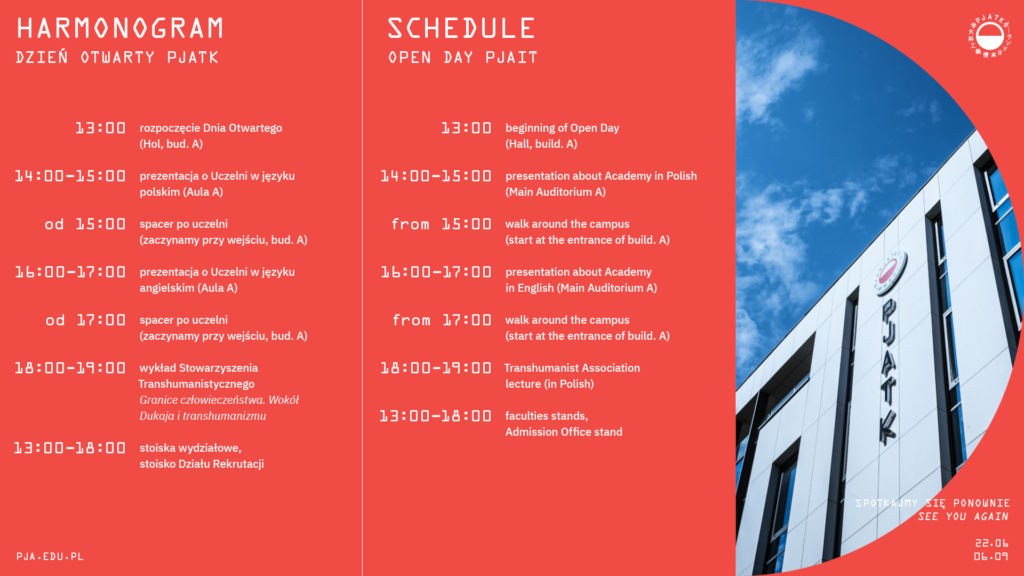 HARMONOGRAM
DZIEŃ OTWARTY PJATK

13:00 rozpoczęcie Dnia Otwartego (Hol, bud. A)

14:00-15:00 prezentacja o Uczelni w języku polskim (Aula A)

od 15:00 spacer po uczelni (zaczynamy przy wejściu, bud. A)

16:00-17:00 prezentacja o Uczelni w języku angielskim (Aula A)

od 17:00 spacer po uczelni (zaczynamy przy wejściu, bud. A)

18:00-19:00 wykład Stowarzyszenia Transhumanistycznego
Granice człowieczeństwa. Wokół Dukaja i transhumanizmu

13:00-18:00 stoiska wydziałowe, stoisko Działu Rekrutacji

PJA.EDU.PL

SCHEDULE
OPEN DAY PJAIT

13:00 beginning of Open Day (Hall, build. A)

14:00-15:00 presentation about Academy in Polish (Main Auditorium A)

from 15:00 walk around the campus (start at the entrance of build. A)

16:00-17:00 presentation about Academy in English (Main Auditorium A)

from 17:00 walk around the campus (start at the entrance of build. A)

18:00-19:00 Transhumanist Association lecture (in Polish)

13:00-18:00 faculties stands, Admission Office stand

PJATK

PJATK

SPOTKAJMY SIĘ PONOWNIE
SEE YOU AGAIN

22.06
06.09